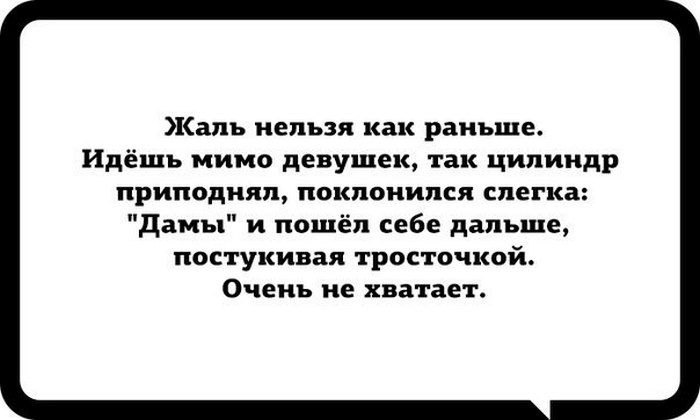 Жаль нельзя как раньше.
Идёшь мимо девушек, так цилиндр приподнял, поклонился слегка: "Дамы" и пошёл себе дальше, постукивая тросточкой.
Очень не хватает.